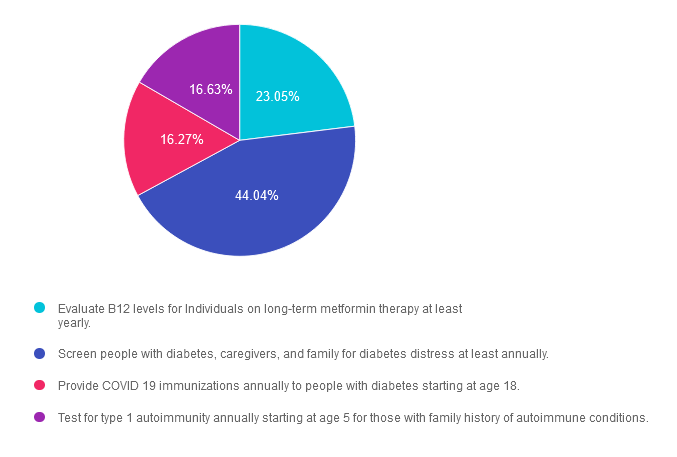 16.63%
23.05%
16.27%
44.04%

Evaluate B12 levels for Individuals on long-term metformin therapy at least yearly.

Screen people with diabetes, caregivers, and family for diabetes distress at least annually.

Provide COVID 19 immunizations annually to people with diabetes starting at age 18.

Test for type 1 autoimmunity annually starting at age 5 for those with family history of autoimmune conditions.